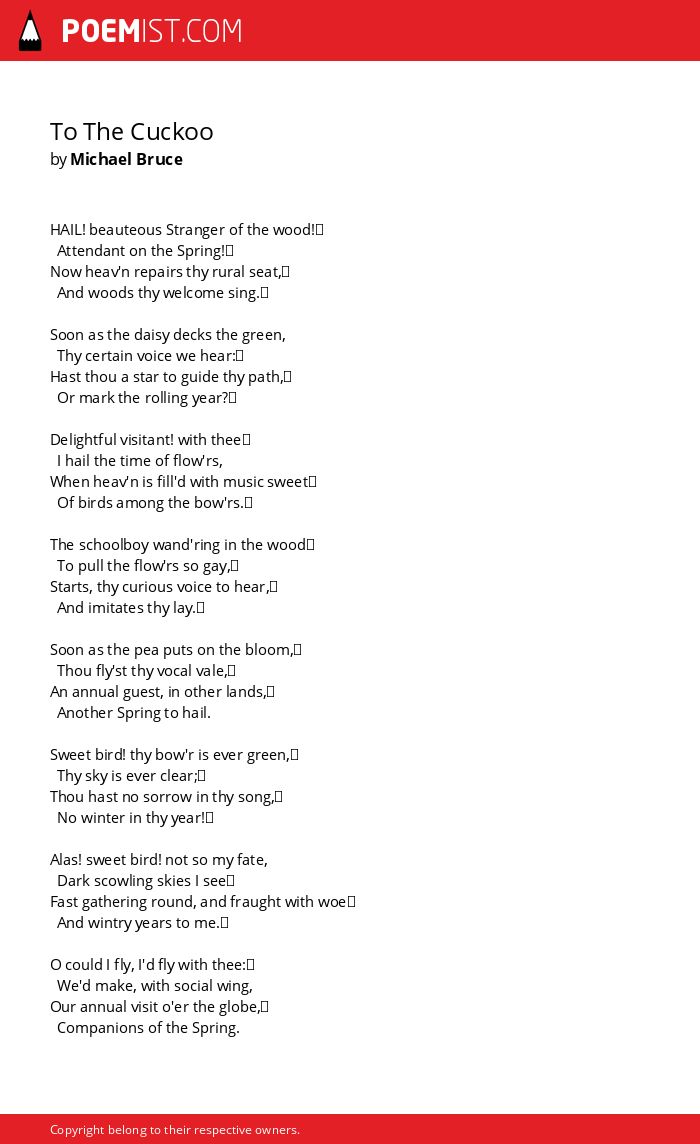 POEMIST.COM

To The Cuckoo
by Michael Bruce

HAIL! beauteous Stranger of the wood!
Attendant on the Spring!
Now heav'n repairs thy rural seat,
And woods thy welcome sing.

Soon as the daisy decks the green,
Thy certain voice we hear:
Hast thou a star to guide thy path,
Or mark the rolling year?

Delightful visitant! with thee
I hail the time of flow'rs,
When heav'n is fill'd with music sweet
Of birds among the bow'rs.

The schoolboy wand'ring in the wood
To pull the flow'rs so gay,
Starts, thy curious voice to hear,
And imitates thy lay.

Soon as the pea puts on the bloom,
Thou fly'st thy vocal vale,
An annual guest, in other lands,
Another Spring to hail.

Sweet bird! thy bow'r is ever green,
Thy sky is ever clear;
Thou hast no sorrow in thy song,
No winter in thy year!

Alas! sweet bird! not so my fate,
Dark scowling skies I see
Fast gathering round, and fraught with woe
And wintry years to me.

O could I fly, I'd fly with thee:
We'd make, with social wing,
Our annual visit o'er the globe,
Companions of the Spring.

Copyright belong to their respective owners.